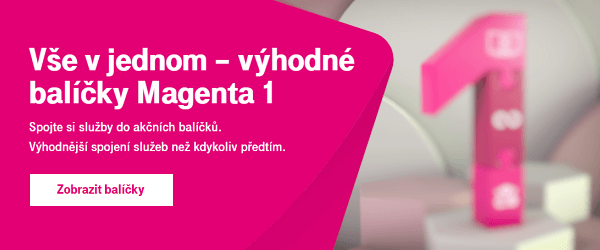 Vše v jednom – výhodné balíčky Magenta 1

Spojte si služby do akčních balíčků.
Výhodnější spojení služeb než kdykoliv předtím.

Zobrazit balíčky